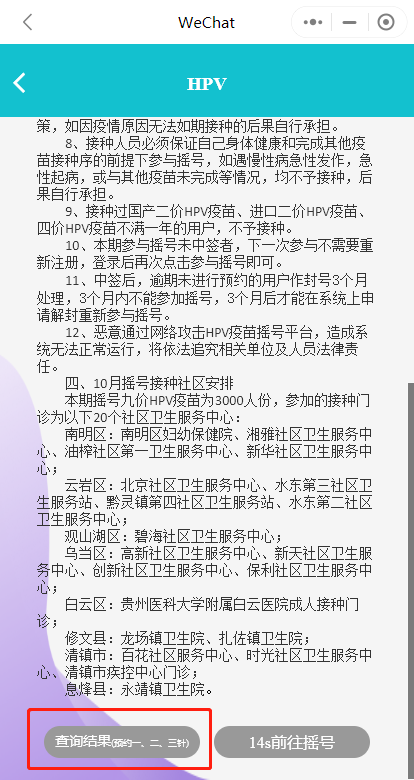 WeChat

HPV

策，如因疫情原因无法如期接种的后果自行承担。

8、接种人员必须保证自己身体健康和完成其他疫苗接种序的前提下参与摇号，如遇慢性病急性发作，急性起病，或与其他疫苗未完成等情况，均不予接种，后果自行承担。

9、接种过国产二价HPV疫苗、进口二价HPV疫苗、四价HPV疫苗不满一年的用户，不予接种。

10、本期参与摇号未中签者，下一次参与不需要重新注册，登录后再次点击参与摇号即可。

11、中签后，逾期未进行预约的用户作封号3个月处理，3个月内不能参加摇号，3个月后才能在系统上申请解封重新参与摇号。

12、恶意通过网络攻击HPV疫苗摇号平台，造成系统无法正常运行，将依法追究相关单位及人员法律责任。

四、10月摇号接种社区安排

本期摇号九价HPV疫苗为3000人份，参加的接种门诊为以下20个社区卫生服务中心：

南明区：南明区妇幼保健院、湘雅社区卫生服务中心、油榨社区第一卫生服务中心、新华社区卫生服务中心；

云岩区：北京社区卫生服务中心、水东第三社区卫生服务站、黔灵镇第四社区卫生服务站、水东第二社区卫生服务中心；

观山湖区：碧海社区卫生服务中心；

乌当区：高新社区卫生服务中心、新天社区卫生服务中心、创新社区卫生服务中心、保利社区卫生服务中心；

白云区：贵州医科大学附属白云医院成人接种门诊；

修文县：龙场镇卫生院、扎佐镇卫生院；

清镇市：百花社区服务中心、时光社区卫生服务中心、清镇市疾控中心门诊；

息烽县：永靖镇卫生院。

查询结果(预约一、二、三针)

14s前往摇号